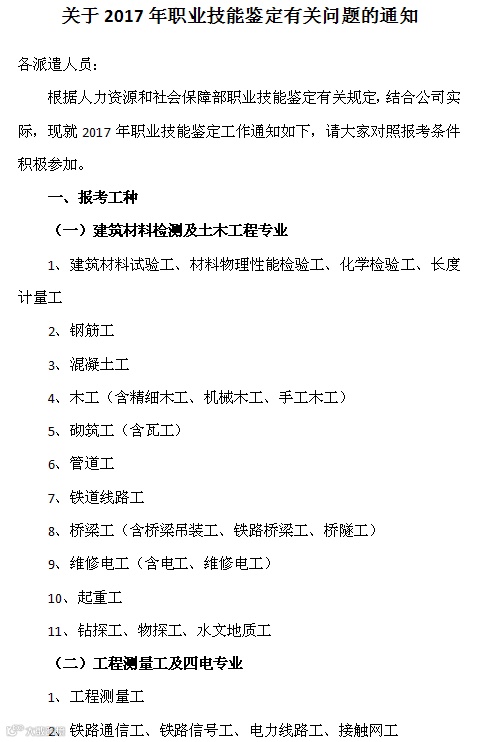 关于 2017 年职业技能鉴定有关问题的通知

各派遣人员：

根据人力资源和社会保障部职业技能鉴定有关规定，结合公司实际，现就 2017 年职业技能鉴定工作通知如下，请大家对照报考条件积极参加。

一、报考工种

（一）建筑材料检测及土木工程专业

1、建筑材料试验工、材料物理性能检验工、化学检验工、长度计量工

2、钢筋工

3、混凝土工

4、木工（含精细木工、机械木工、手工木工）

5、砌筑工（含瓦工）

6、管道工

7、铁道线路工

8、桥梁工（含桥梁吊装工、铁路桥梁工、桥隧工）

9、维修电工（含电工、维修电工）

10、起重工

11、钻探工、物探工、水文地质工

（二）工程测量工及四电专业

1、工程测量工

2、铁路通信工、铁路信号工、电力线路工、接触网工